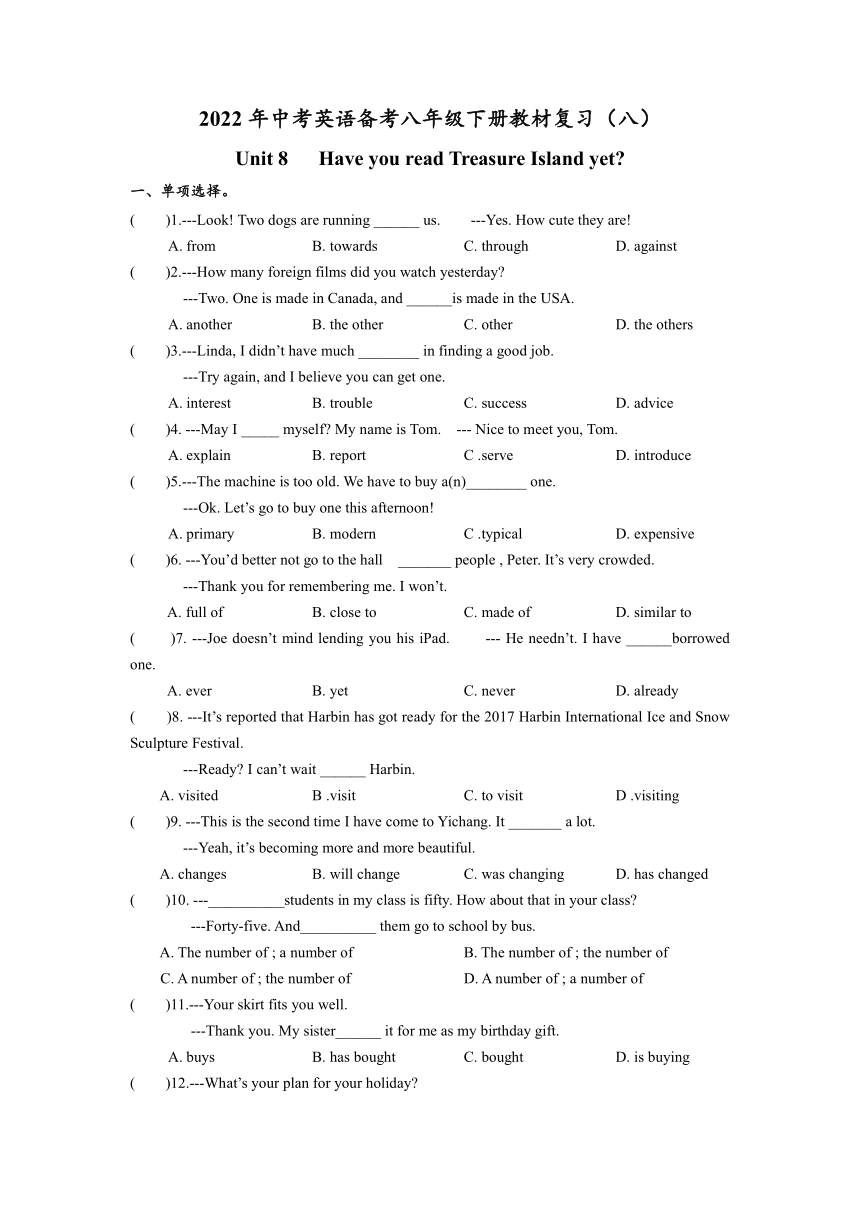 2022 年中考英语备考八年级下册教材复习（八）

Unit 8　Have you read Treasure Island yet?

一、单项选择。

(　　)1.---Look! Two dogs are running ______ us.　　---Yes. How cute they are!

A. from　　B. towards　　C. through　　D. against

(　　)2.---How many foreign films did you watch yesterday?

---Two. One is made in Canada, and ______is made in the USA.

A. another　　B. the other　　C. other　　D. the others

(　　)3.---Linda, I didn't have much ________ in finding a good job.

---Try again, and I believe you can get one.

A. interest　　B. trouble　　C. success　　D. advice

(　　)4. ---May I _____ myself? My name is Tom.　--- Nice to meet you, Tom.

A. explain　　B. report　　C .serve　　D. introduce

(　　)5.---The machine is too old. We have to buy a(n)________ one.

---Ok. Let's go to buy one this afternoon!

A. primary　　B. modern　　C .typical　　D. expensive

(　　)6. ---You'd better not go to the hall　_______ people , Peter. It's very crowded.

---Thank you for remembering me. I won't.

A. full of　　B. close to　　C. made of　　D. similar to

(　　)7. ---Joe doesn't mind lending you his iPad.　　--- He needn't. I have ______borrowed one.

A. ever　　B. yet　　C. never　　D. already

(　　)8. ---It's reported that Harbin has got ready for the 2017 Harbin International Ice and Snow Sculpture Festival.

---Ready? I can't wait ______ Harbin.

A. visited　　B .visit　　C. to visit　　D .visiting

(　　)9. ---This is the second time I have come to Yichang. It _______ a lot.

---Yeah, it's becoming more and more beautiful.

A. changes　　B. will change　　C. was changing　　D. has changed

(　　)10. ---__________students in my class is fifty. How about that in your class?

---Forty-five. And__________ them go to school by bus.

A. The number of ; a number of　　B. The number of ; the number of

C. A number of ; the number of　　D. A number of ; a number of

(　　)11.---Your skirt fits you well.

---Thank you. My sister______ it for me as my birthday gift.

A. buys　　B. has bought　　C. bought　　D. is buying

(　　)12.---What's your plan for your holiday?